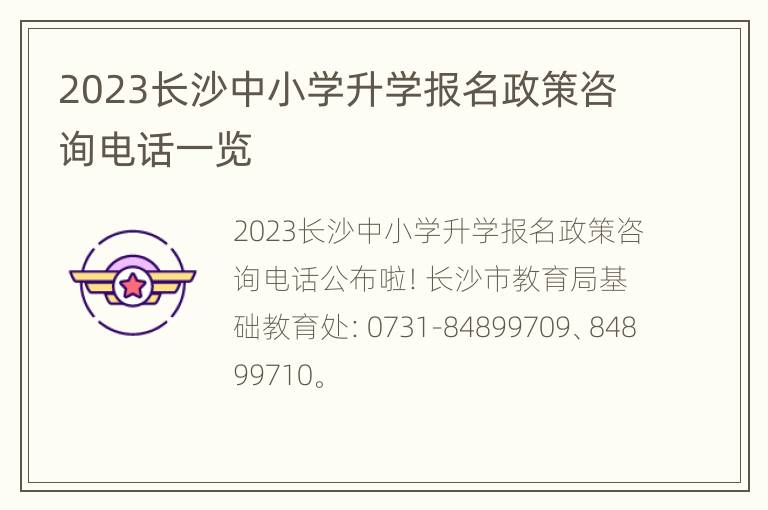 2023长沙中小学升学报名政策咨询电话一览

2023长沙中小学升学报名政策咨询电话公布啦! 长沙市教育局基础教育处: 0731-84899709、84899710。